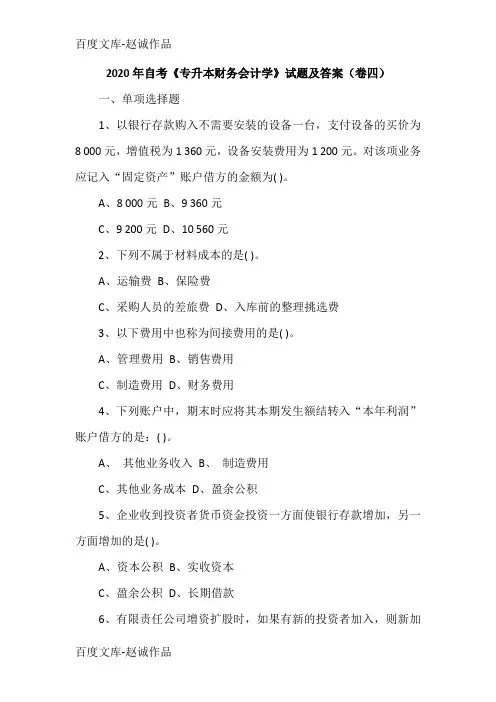 百度文库-赵诚作品

2020年自考《专升本财务会计学》试题及答案（卷四）

一、单项选择题

1、以银行存款购入不需要安装的设备一台，支付设备的买价为8 000元，增值税为1 360元，设备安装费用为1 200元。对该项业务应记入“固定资产”账户借方的金额为( )。

A、8 000元 B、9 360元

C、9 200元 D、10 560元

2、下列不属于材料成本的是( )。

A、运输费 B、保险费

C、采购人员的差旅费 D、入库前的整理挑选费

3、以下费用中也称为间接费用的是( )。

A、管理费用 B、销售费用

C、制造费用 D、财务费用

4、下列账户中，期末时应将其本期发生额结转入“本年利润”账户借方的是：( )。

A、 其他业务收入 B、 制造费用

C、其他业务成本 D、盈余公积

5、企业收到投资者货币资金投资一方面使银行存款增加，另一方面增加的是( )。

A、资本公积 B、实收资本

C、盈余公积 D、长期借款

6、有限责任公司增资扩股时，如果有新的投资者加入，则新加

百度文库-赵诚作品